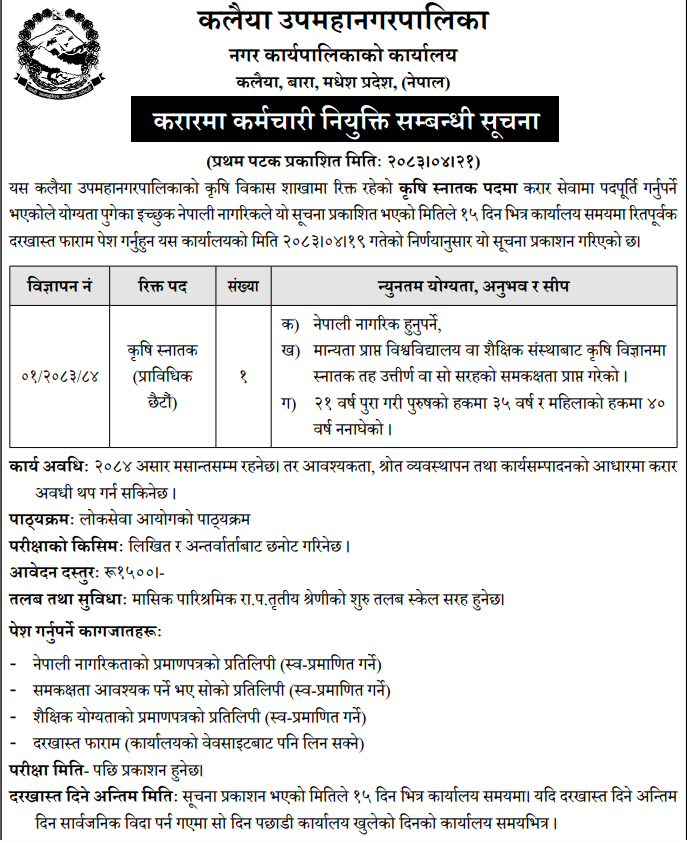 कलैया उपमहानगरपालिका
नगर कार्यपालिकाको कार्यालय
कलैया, बारा, मधेश प्रदेश, (नेपाल)

करारमा कर्मचारी नियुक्ति सम्बन्धी सूचना

(प्रथम पटक प्रकाशित मिति: २०८३।०४।२१)

यस कलैया उपमहानगरपालिकाको कृषि विकास शाखामा रिक्त रहेको कृषि स्नातक पदमा करार सेवामा पदपूर्ति गर्नुपर्ने भएकोले योग्यता पुगेका इच्छुक नेपाली नागरिकले यो सूचना प्रकाशित भएको मितिले १५ दिन भित्र कार्यालय समयमा रितपूर्वक दरखास्त फाराम पेश गर्नुहुन यस कार्यालयको मिति २०८३।०४।१९ गतेको निर्णयानुसार यो सूचना प्रकाशन गरिएको छ।

| विज्ञापन नं | रिक्त पद | संख्या | न्युनतम योग्यता, अनुभव र सीप |
|---|---|---|---|
| ०१/२०८३/८४ | कृषि स्नातक (प्राविधिक छैटौं) | १ | क) नेपाली नागरिक हुनुपर्ने, ख) मान्यता प्राप्त विश्वविद्यालय वा शैक्षिक संस्थाबाट कृषि विज्ञानमा स्नातक तह उत्तीर्ण वा सो सरहको समकक्षता प्राप्त गरेको। ग) २१ वर्ष पुरा गरी पुरुषको हकमा ३५ वर्ष र महिलाको हकमा ४० वर्ष ननाघेको। |

कार्य अवधि: २०८४ असार मसान्तसम्म रहनेछ। तर आवश्यकता, श्रोत व्यवस्थापन तथा कार्यसम्पादनको आधारमा करार अवधी थप गर्न सकिनेछ।
पाठ्यक्रम: लोकसेवा आयोगको पाठ्यक्रम
परीक्षाको किसिम: लिखित र अन्तर्वार्ताबाट छनोट गरिनेछ।
आवेदन दस्तुर: रू१५००।-
तलब तथा सुविधा: मासिक पारिश्रमिक रा.प.तृतीय श्रेणीको शुरु तलब स्केल सरह हुनेछ।
पेश गर्नुपर्ने कागजातहरू:
- नेपाली नागरिकताको प्रमाणपत्रको प्रतिलिपी (स्व-प्रमाणित गर्ने)
- समकक्षता आवश्यक पर्ने भए सोको प्रतिलिपी (स्व-प्रमाणित गर्ने)
- शैक्षिक योग्यताको प्रमाणपत्रको प्रतिलिपी (स्व-प्रमाणित गर्ने)
- दरखास्त फाराम (कार्यालयको वेवसाइटबाट पनि लिन सक्ने)
परीक्षा मिति- पछि प्रकाशन हुनेछ।
दरखास्त दिने अन्तिम मिति: सूचना प्रकाशन भएको मितिले १५ दिन भित्र कार्यालय समयमा। यदि दरखास्त दिने अन्तिम दिन सार्वजनिक विदा पर्न गएमा सो दिन पछाडी कार्यालय खुलेको दिनको कार्यालय समयभित्र।